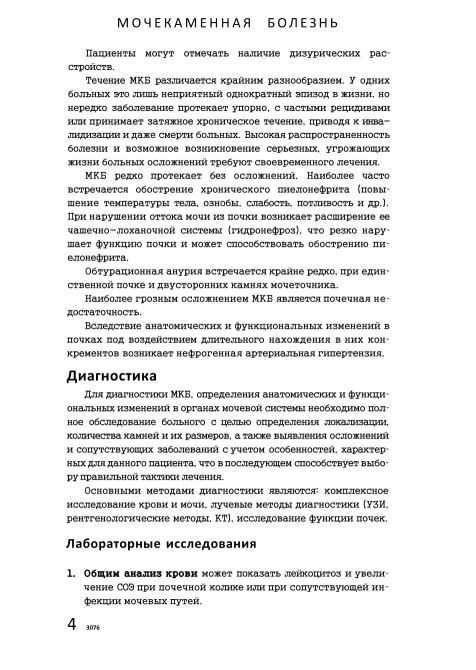 МОЧЕКАМЕННАЯ БОЛЕЗНЬ

Пациенты могут отмечать наличие дизурических расстройств.

Течение МКБ различается крайним разнообразием. У одних больных это лишь неприятный однократный эпизод в жизни, но нередко заболевание протекает упорно, с частыми рецидивами или принимает затяжное хроническое течение, приводя к инвалидизации и даже смерти больных. Высокая распространенность болезни и возможное возникновение серьезных, угрожающих жизни больных осложнений требуют своевременного лечения.

МКБ редко протекает без осложнений. Наиболее часто встречается обострение хронического пиелонефрита (повышение температуры тела, ознобы, слабость, потливость и др.). При нарушении оттока мочи из почки возникает расширение ее чашечно-лоханочной системы (гидронефроз), что резко нарушает функцию почки и может способствовать обострению пиелонефрита.

Обтурационная анурия встречается крайне редко, при единственной почке и двусторонних камнях мочеточника.

Наиболее грозным осложнением МКБ является почечная недостаточность.

Вследствие анатомических и функциональных изменений в почках под воздействием длительного нахождения в них конкрементов возникает нефрогенная артериальная гипертензия.

Диагностика

Для диагностики МКБ, определения анатомических и функциональных изменений в органах мочевой системы необходимо полное обследование больного с целью определения локализации, количества камней и их размеров, а также выявления осложнений и сопутствующих заболеваний с учетом особенностей, характерных для данного пациента, что в последующем способствует выбору правильной тактики лечения.

Основными методами диагностики являются: комплексное исследование крови и мочи, лучевые методы диагностики (УЗИ, рентгенологические методы, КТ), исследование функции почек.

Лабораторные исследования

1. Общим анализ крови может показать лейкоцитоз и увеличение СОЭ при почечной колике или при сопутствующей инфекции мочевых путей.

4 3076